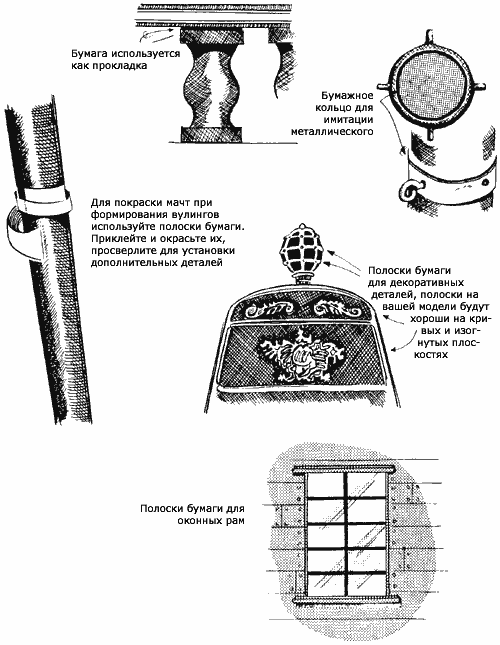 Бумага используется как прокладка

Бумажное кольцо для имитации металлического

Для покраски мачт при формирования вулингов используйте полоски бумаги. Приклейте и окрасьте их, просверлите для установки дополнительных деталей

Полоски бумаги для декоративных деталей, полоски на вашей модели будут хороши на кривых и изогнутых плоскостях

Полоски бумаги для оконных рам